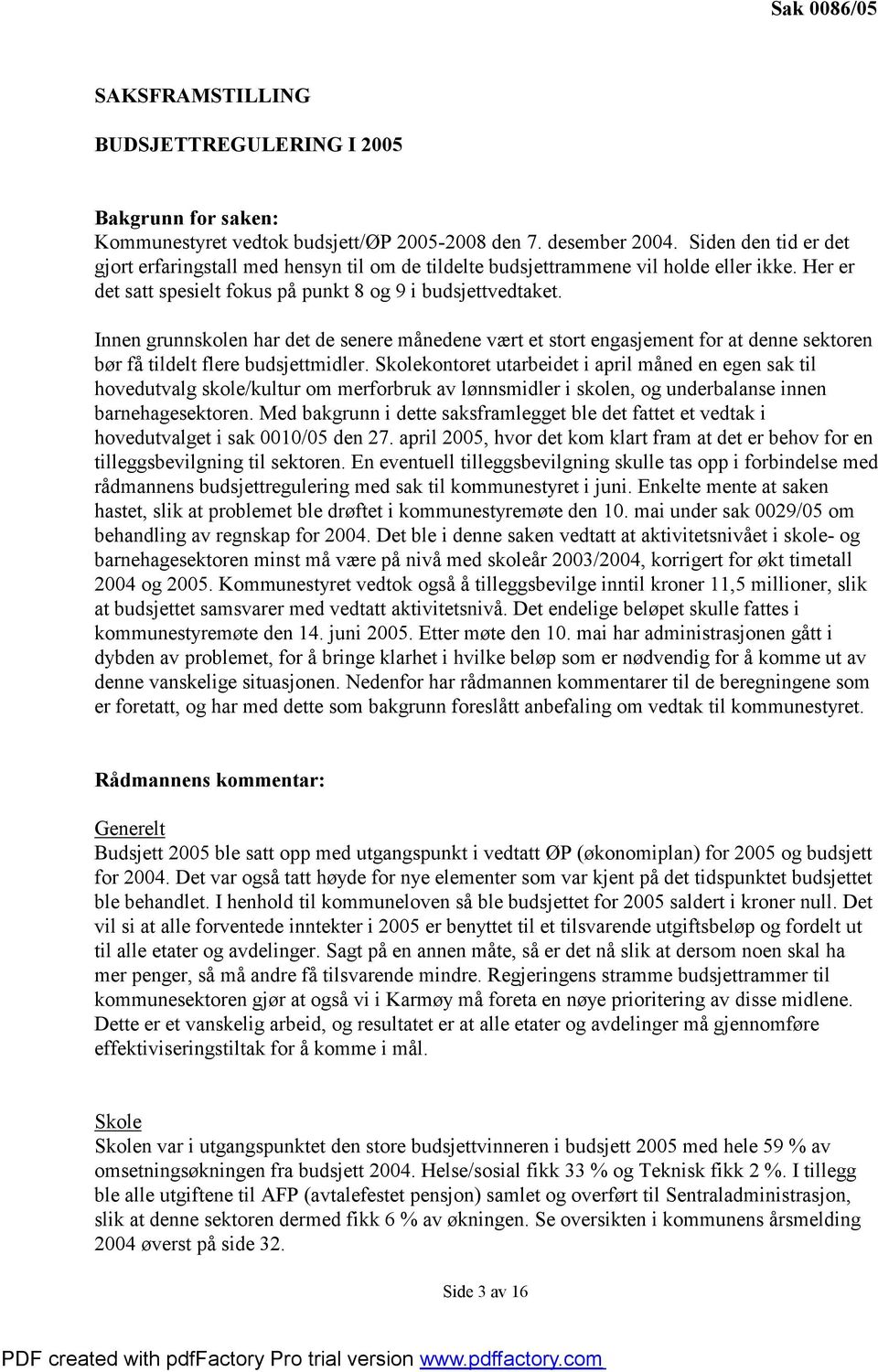 Sak 0086/05

SAKSFRAMSTILLING

BUDSJETTREGULERING I 2005

Bakgrunn for saken:
Kommunestyret vedtok budsjett/ØP 2005-2008 den 7. desember 2004. Siden den tid er det gjort erfaringstall med hensyn til om de tildelte budsjettrammene vil holde eller ikke. Her er det satt spesielt fokus på punkt 8 og 9 i budsjettvedtaket.

Innen grunnskolen har det de senere månedene vært et stort engasjement for at denne sektoren bør få tildelt flere budsjettmidler. Skolekontoret utarbeidet i april måned en egen sak til hovedutvalg skole/kultur om merforbruk av lønnsmidler i skolen, og underbalanse innen barnehagesektoren. Med bakgrunn i dette saksframlegget ble det fattet et vedtak i hovedutvalget i sak 0010/05 den 27. april 2005, hvor det kom klart fram at det er behov for en tilleggsbevilgning til sektoren. En eventuell tilleggsbevilgning skulle tas opp i forbindelse med rådmannens budsjettregulering med sak til kommunestyret i juni. Enkelte mente at saken hastet, slik at problemet ble drøftet i kommunestyremøte den 10. mai under sak 0029/05 om behandling av regnskap for 2004. Det ble i denne saken vedtatt at aktivitetsnivået i skole- og barnehagesektoren minst må være på nivå med skoleår 2003/2004, korrigert for økt timetall 2004 og 2005. Kommunestyret vedtok også å tilleggsbevilge inntil kroner 11,5 millioner, slik at budsjettet samsvarer med vedtatt aktivitetsnivå. Det endelige beløpet skulle fattes i kommunestyremøte den 14. juni 2005. Etter møte den 10. mai har administrasjonen gått i dybden av problemet, for å bringe klarhet i hvilke beløp som er nødvendig for å komme ut av denne vanskelige situasjonen. Nedenfor har rådmannen kommentarer til de beregningene som er foretatt, og har med dette som bakgrunn foreslått anbefaling om vedtak til kommunestyret.

Rådmannens kommentar:

Generelt
Budsjett 2005 ble satt opp med utgangspunkt i vedtatt ØP (økonomiplan) for 2005 og budsjett for 2004. Det var også tatt høyde for nye elementer som var kjent på det tidspunktet budsjettet ble behandlet. I henhold til kommuneloven så ble budsjettet for 2005 saldert i kroner null. Det vil si at alle forventede inntekter i 2005 er benyttet til et tilsvarende utgiftsbeløp og fordelt ut til alle etater og avdelinger. Sagt på en annen måte, så er det nå slik at dersom noen skal ha mer penger, så må andre få tilsvarende mindre. Regjeringens stramme budsjettrammer til kommunesektoren gjør at også vi i Karmøy må foreta en nøye prioritering av disse midlene. Dette er et vanskelig arbeid, og resultatet er at alle etater og avdelinger må gjennomføre effektiviseringstiltak for å komme i mål.

Skole
Skolen var i utgangspunktet den store budsjettvinneren i budsjett 2005 med hele 59 % av omsetningsøkningen fra budsjett 2004. Helse/sosial fikk 33 % og Teknisk fikk 2 %. I tillegg ble alle utgiftene til AFP (avtalefestet pensjon) samlet og overført til Sentraladministrasjon, slik at denne sektoren dermed fikk 6 % av økningen. Se oversikten i kommunens årsmelding 2004 øverst på side 32.

Side 3 av 16

PDF created with pdfFactory Pro trial version www.pdffactory.com